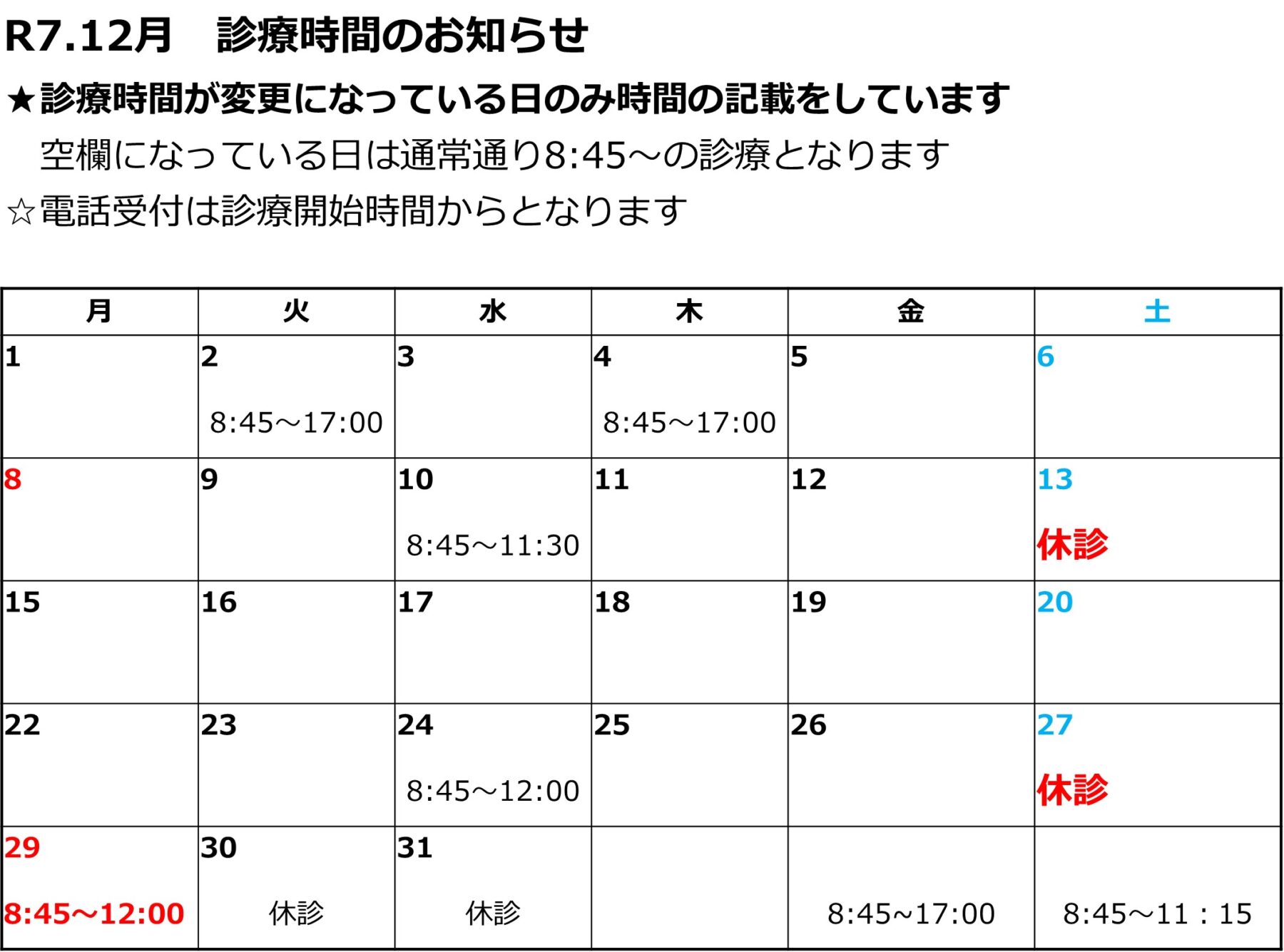 R7.12月　診療時間のお知らせ

★診療時間が変更になっている日のみ時間の記載をしています

空欄になっている日は通常通り8:45～の診療となります

☆電話受付は診療開始時間からとなります

| 月 | 火 | 水 | 木 | 金 | 土 |
|---|---|---|---|---|---|
| 1 | 2 8:45～17:00 | 3 | 4 8:45～17:00 | 5 | 6 |
| 8 | 9 | 10 8:45～11:30 | 11 | 12 | 13 休診 |
| 15 | 16 | 17 | 18 | 19 | 20 |
| 22 | 23 | 24 8:45～12:00 | 25 | 26 | 27 休診 |
| 29 8:45～12:00 | 30 休診 | 31 休診 | | 8:45～17:00 | 8:45～11：15 |